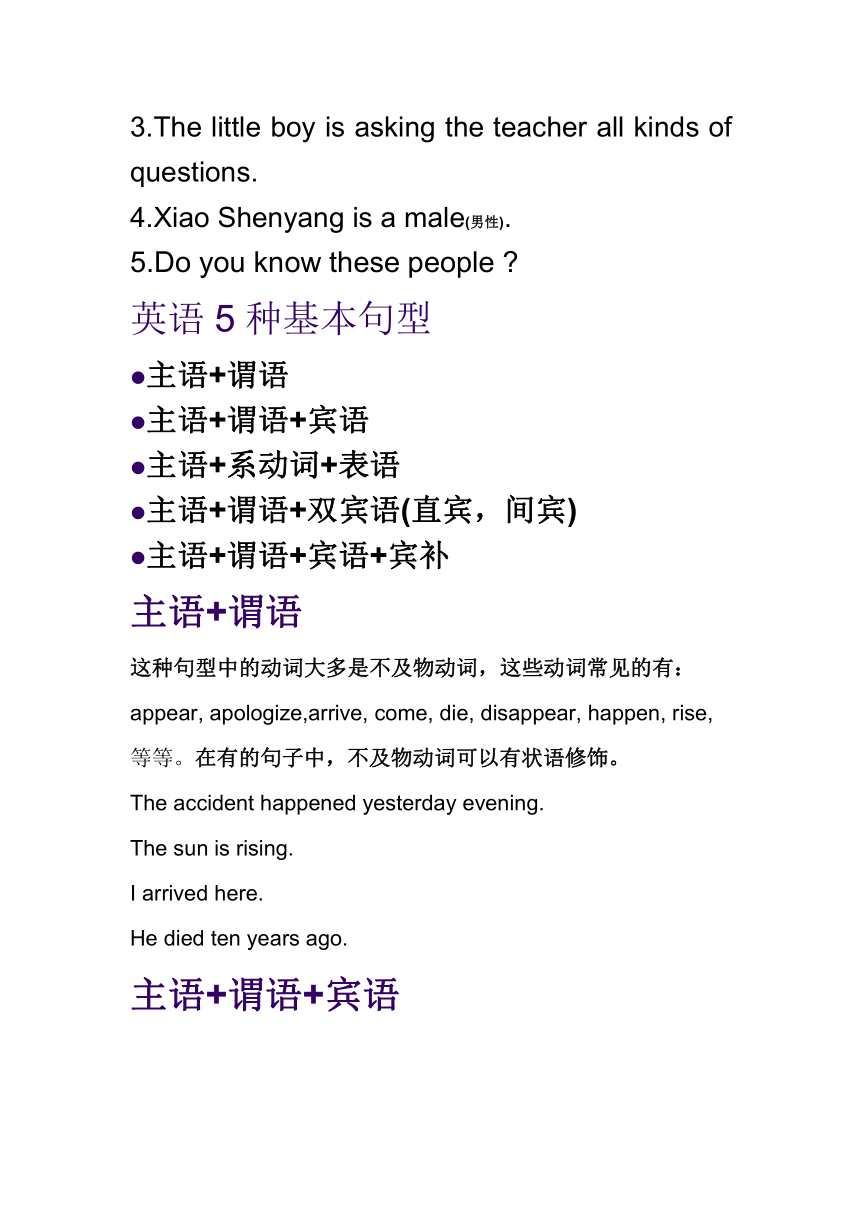 3.The little boy is asking the teacher all kinds of questions.

4.Xiao Shenyang is a male(男性).

5.Do you know these people ?

英语 5 种基本句型

●主语+谓语

●主语+谓语+宾语

●主语+系动词+表语

●主语+谓语+双宾语(直宾，间宾)

●主语+谓语+宾语+宾补

主语+谓语

这种句型中的动词大多是不及物动词，这些动词常见的有：

appear, apologize,arrive, come, die, disappear, happen, rise,

等等。在有的句子中，不及物动词可以有状语修饰。

The accident happened yesterday evening.

The sun is rising.

I arrived here.

He died ten years ago.

主语+谓语+宾语